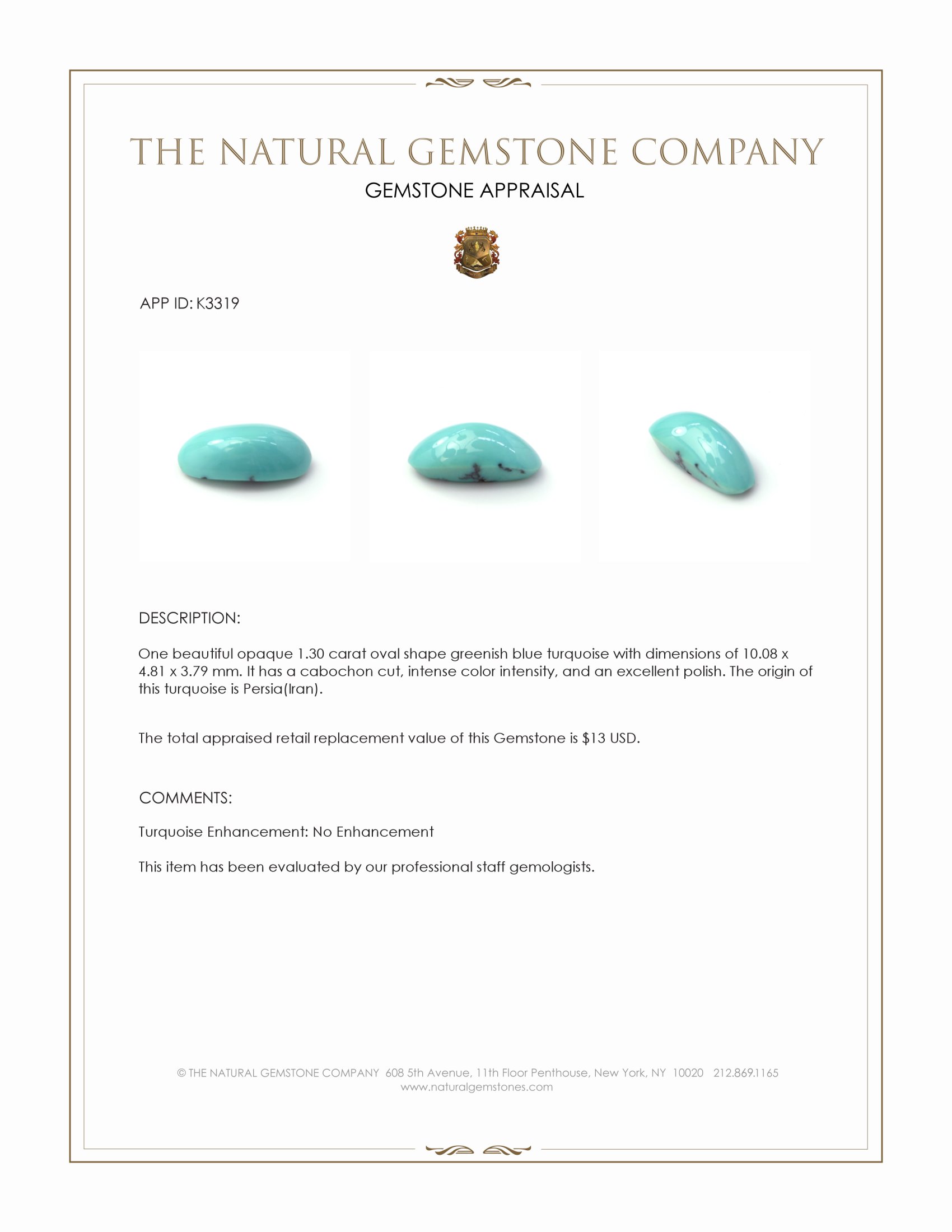 THE NATURAL GEMSTONE COMPANY

GEMSTONE APPRAISAL

APP ID: K3319

DESCRIPTION:

One beautiful opaque 1.30 carat oval shape greenish blue turquoise with dimensions of 10.08 x 4.81 x 3.79 mm. It has a cabochon cut, intense color intensity, and an excellent polish. The origin of this turquoise is Persia(Iran).

The total appraised retail replacement value of this Gemstone is $13 USD.

COMMENTS:

Turquoise Enhancement: No Enhancement

This item has been evaluated by our professional staff gemologists.

© THE NATURAL GEMSTONE COMPANY 608 5th Avenue, 11th Floor Penthouse, New York, NY 10020 212.869.1165
www.naturalgemstones.com